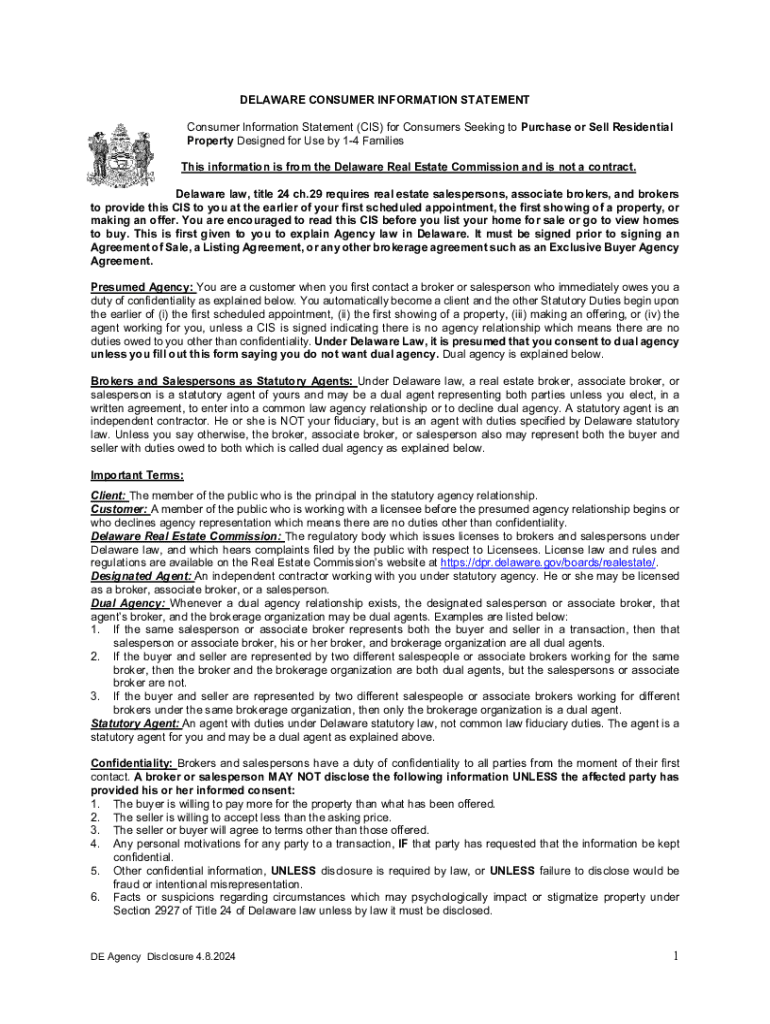 DELAWARE CONSUMER INFORMATION STATEMENT

Consumer Information Statement (CIS) for Consumers Seeking to Purchase or Sell Residential Property Designed for Use by 1-4 Families

This information is from the Delaware Real Estate Commission and is not a contract.

Delaware law, title 24 ch.29 requires real estate salespersons, associate brokers, and brokers to provide this CIS to you at the earlier of your first scheduled appointment, the first showing of a property, or making an offer. You are encouraged to read this CIS before you list your home for sale or go to view homes to buy. This is first given to you to explain Agency law in Delaware. It must be signed prior to signing an Agreement of Sale, a Listing Agreement, or any other brokerage agreement such as an Exclusive Buyer Agency Agreement.

Presumed Agency: You are a customer when you first contact a broker or salesperson who immediately owes you a duty of confidentiality as explained below. You automatically become a client and the other Statutory Duties begin upon the earlier of (i) the first scheduled appointment, (ii) the first showing of a property, (iii) making an offering, or (iv) the agent working for you, unless a CIS is signed indicating there is no agency relationship which means there are no duties owed to you other than confidentiality. Under Delaware Law, it is presumed that you consent to dual agency unless you fill out this form saying you do not want dual agency. Dual agency is explained below.

Brokers and Salespersons as Statutory Agents: Under Delaware law, a real estate broker, associate broker, or salesperson is a statutory agent of yours and may be a dual agent representing both parties unless you elect, in a written agreement, to enter into a common law agency relationship or to decline dual agency. A statutory agent is an independent contractor. He or she is NOT your fiduciary, but is an agent with duties specified by Delaware statutory law. Unless you say otherwise, the broker, associate broker, or salesperson also may represent both the buyer and seller with duties owed to both which is called dual agency as explained below.

Important Terms:
Client: The member of the public who is the principal in the statutory agency relationship.
Customer: A member of the public who is working with a licensee before the presumed agency relationship begins or who declines agency representation which means there are no duties other than confidentiality.
Delaware Real Estate Commission: The regulatory body which issues licenses to brokers and salespersons under Delaware law, and which hears complaints filed by the public with respect to Licensees. License law and rules and regulations are available on the Real Estate Commission's website at https://dpr.delaware.gov/boards/realestate/.
Designated Agent: An independent contractor working with you under statutory agency. He or she may be licensed as a broker, associate broker, or a salesperson.
Dual Agency: Whenever a dual agency relationship exists, the designated salesperson or associate broker, that agent's broker, and the brokerage organization may be dual agents. Examples are listed below:
1. If the same salesperson or associate broker represents both the buyer and seller in a transaction, then that salesperson or associate broker, his or her broker, and brokerage organization are all dual agents.
2. If the buyer and seller are represented by two different salespeople or associate brokers working for the same broker, then the broker and the brokerage organization are both dual agents, but the salespersons or associate broker are not.
3. If the buyer and seller are represented by two different salespeople or associate brokers working for different brokers under the same brokerage organization, then only the brokerage organization is a dual agent.
Statutory Agent: An agent with duties under Delaware statutory law, not common law fiduciary duties. The agent is a statutory agent for you and may be a dual agent as explained above.

Confidentiality: Brokers and salespersons have a duty of confidentiality to all parties from the moment of their first contact. A broker or salesperson MAY NOT disclose the following information UNLESS the affected party has provided his or her informed consent:
1. The buyer is willing to pay more for the property than what has been offered.
2. The seller is willing to accept less than the asking price.
3. The seller or buyer will agree to terms other than those offered.
4. Any personal motivations for any party to a transaction, IF that party has requested that the information be kept confidential.
5. Other confidential information, UNLESS disclosure is required by law, or UNLESS failure to disclose would be fraud or intentional misrepresentation.
6. Facts or suspicions regarding circumstances which may psychologically impact or stigmatize property under Section 2927 of Title 24 of Delaware law unless by law it must be disclosed.

DE Agency Disclosure 4.8.2024

1